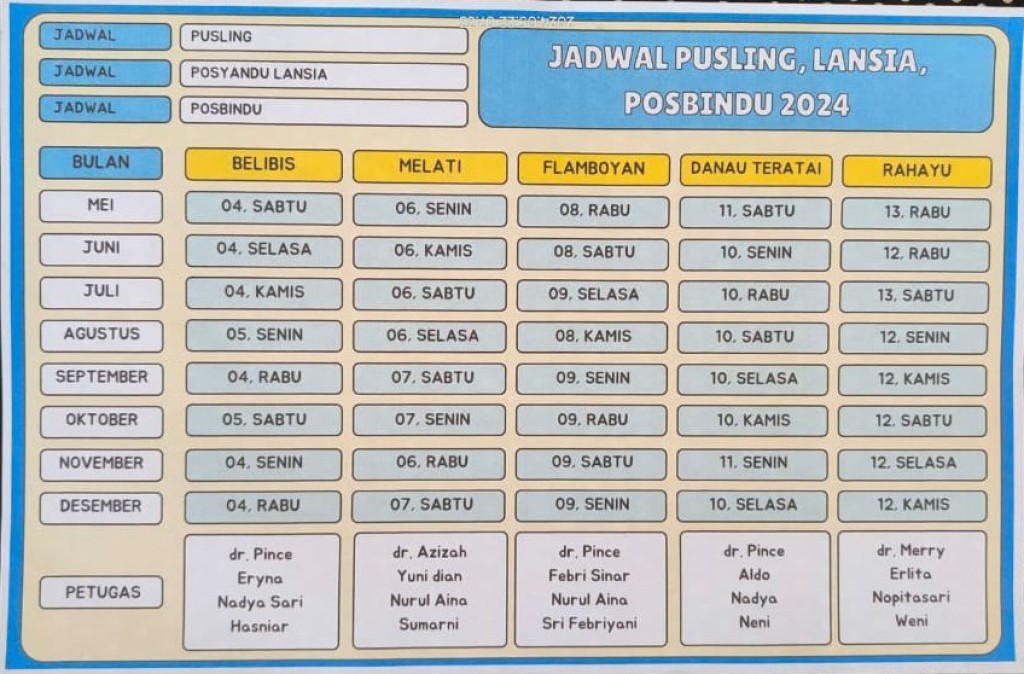 JADWAL PUSLING
JADWAL POSYANDU LANSIA
JADWAL POSBINDU

JADWAL PUSLING, LANSIA, POSBINDU 2024

| BULAN | BELIBIS | MELATI | FLAMBOYAN | DANAU TERATAI | RAHAYU |
|---|---|---|---|---|---|
| MEI | 04, SABTU | 06, SENIN | 08, RABU | 11, SABTU | 13, RABU |
| JUNI | 04, SELASA | 06, KAMIS | 08, SABTU | 10, SENIN | 12, RABU |
| JULI | 04, KAMIS | 06, SABTU | 09, SELASA | 10, RABU | 13, SABTU |
| AGUSTUS | 05, SENIN | 06, SELASA | 08, KAMIS | 10, SABTU | 12, SENIN |
| SEPTEMBER | 04, RABU | 07, SABTU | 09, SENIN | 10, SELASA | 12, KAMIS |
| OKTOBER | 05, SABTU | 07, SENIN | 09, RABU | 10, KAMIS | 12, SABTU |
| NOVEMBER | 04, SENIN | 06, RABU | 09, SABTU | 11, SENIN | 12, SELASA |
| DESEMBER | 04, RABU | 07, SABTU | 09, SENIN | 10, SELASA | 12, KAMIS |
| PETUGAS | dr. Pince Eryna Nadya Sari Hasniar | dr. Azizah Yuni dian Nurul Aina Sumarni | dr. Pince Febri Sinar Nurul Aina Sri Febriyani | dr. Pince Aldo Nadya Neni | dr. Merry Erlita Nopitasari Weni |